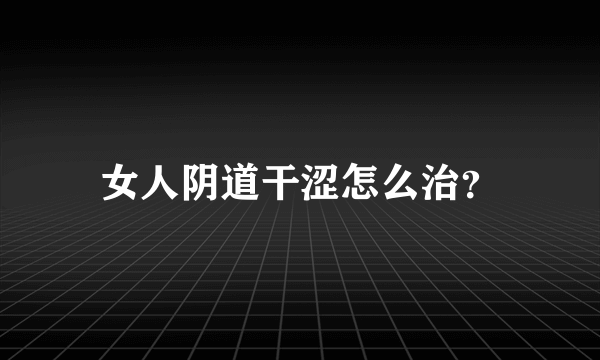 女人阴道干涩怎么治?